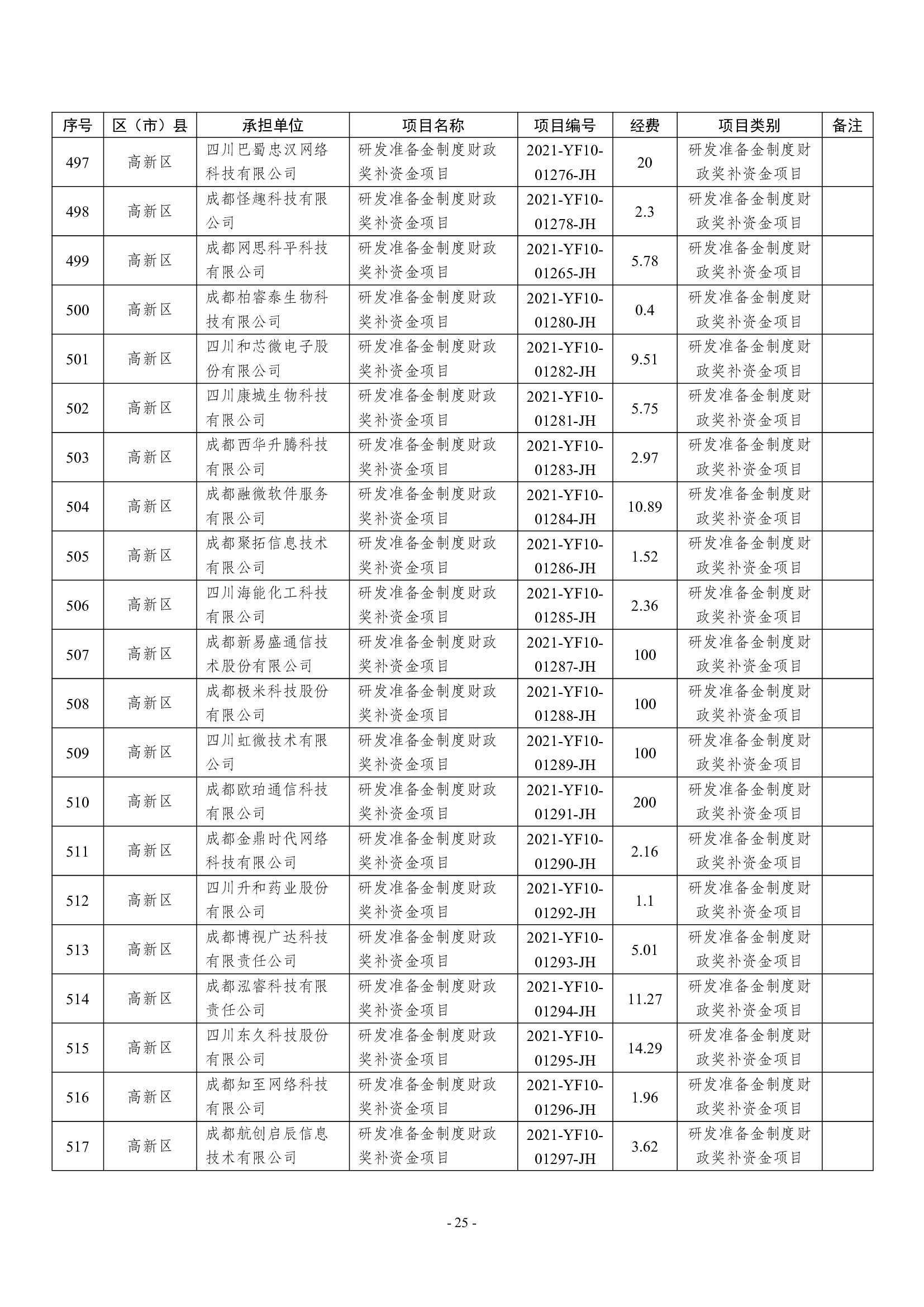 | 序号 | 区（市）县 | 承担单位 | 项目名称 | 项目编号 | 经费 | 项目类别 | 备注 |
|---|---|---|---|---|---|---|---|
| 497 | 高新区 | 四川巴蜀忠汉网络科技有限公司 | 研发准备金制度财政奖补资金项目 | 2021-YF10-01276-JH | 20 | 研发准备金制度财政奖补资金项目 | |
| 498 | 高新区 | 成都怪趣科技有限公司 | 研发准备金制度财政奖补资金项目 | 2021-YF10-01278-JH | 2.3 | 研发准备金制度财政奖补资金项目 | |
| 499 | 高新区 | 成都网思科平科技有限公司 | 研发准备金制度财政奖补资金项目 | 2021-YF10-01265-JH | 5.78 | 研发准备金制度财政奖补资金项目 | |
| 500 | 高新区 | 成都柏睿泰生物科技有限公司 | 研发准备金制度财政奖补资金项目 | 2021-YF10-01280-JH | 0.4 | 研发准备金制度财政奖补资金项目 | |
| 501 | 高新区 | 四川和芯微电子股份有限公司 | 研发准备金制度财政奖补资金项目 | 2021-YF10-01282-JH | 9.51 | 研发准备金制度财政奖补资金项目 | |
| 502 | 高新区 | 四川康城生物科技有限公司 | 研发准备金制度财政奖补资金项目 | 2021-YF10-01281-JH | 5.75 | 研发准备金制度财政奖补资金项目 | |
| 503 | 高新区 | 成都西华升腾科技有限公司 | 研发准备金制度财政奖补资金项目 | 2021-YF10-01283-JH | 2.97 | 研发准备金制度财政奖补资金项目 | |
| 504 | 高新区 | 成都融微软件服务有限公司 | 研发准备金制度财政奖补资金项目 | 2021-YF10-01284-JH | 10.89 | 研发准备金制度财政奖补资金项目 | |
| 505 | 高新区 | 成都聚拓信息技术有限公司 | 研发准备金制度财政奖补资金项目 | 2021-YF10-01286-JH | 1.52 | 研发准备金制度财政奖补资金项目 | |
| 506 | 高新区 | 四川海能化工科技有限公司 | 研发准备金制度财政奖补资金项目 | 2021-YF10-01285-JH | 2.36 | 研发准备金制度财政奖补资金项目 | |
| 507 | 高新区 | 成都新易盛通信技术股份有限公司 | 研发准备金制度财政奖补资金项目 | 2021-YF10-01287-JH | 100 | 研发准备金制度财政奖补资金项目 | |
| 508 | 高新区 | 成都极米科技股份有限公司 | 研发准备金制度财政奖补资金项目 | 2021-YF10-01288-JH | 100 | 研发准备金制度财政奖补资金项目 | |
| 509 | 高新区 | 四川虹微技术有限公司 | 研发准备金制度财政奖补资金项目 | 2021-YF10-01289-JH | 100 | 研发准备金制度财政奖补资金项目 | |
| 510 | 高新区 | 成都欧珀通信科技有限公司 | 研发准备金制度财政奖补资金项目 | 2021-YF10-01291-JH | 200 | 研发准备金制度财政奖补资金项目 | |
| 511 | 高新区 | 成都金鼎时代网络科技有限公司 | 研发准备金制度财政奖补资金项目 | 2021-YF10-01290-JH | 2.16 | 研发准备金制度财政奖补资金项目 | |
| 512 | 高新区 | 四川升和药业股份有限公司 | 研发准备金制度财政奖补资金项目 | 2021-YF10-01292-JH | 1.1 | 研发准备金制度财政奖补资金项目 | |
| 513 | 高新区 | 成都博视广达科技有限责任公司 | 研发准备金制度财政奖补资金项目 | 2021-YF10-01293-JH | 5.01 | 研发准备金制度财政奖补资金项目 | |
| 514 | 高新区 | 成都泓睿科技有限责任公司 | 研发准备金制度财政奖补资金项目 | 2021-YF10-01294-JH | 11.27 | 研发准备金制度财政奖补资金项目 | |
| 515 | 高新区 | 四川东久科技股份有限公司 | 研发准备金制度财政奖补资金项目 | 2021-YF10-01295-JH | 14.29 | 研发准备金制度财政奖补资金项目 | |
| 516 | 高新区 | 成都知至网络科技有限公司 | 研发准备金制度财政奖补资金项目 | 2021-YF10-01296-JH | 1.96 | 研发准备金制度财政奖补资金项目 | |
| 517 | 高新区 | 成都航创启辰信息技术有限公司 | 研发准备金制度财政奖补资金项目 | 2021-YF10-01297-JH | 3.62 | 研发准备金制度财政奖补资金项目 | |

- 25 -